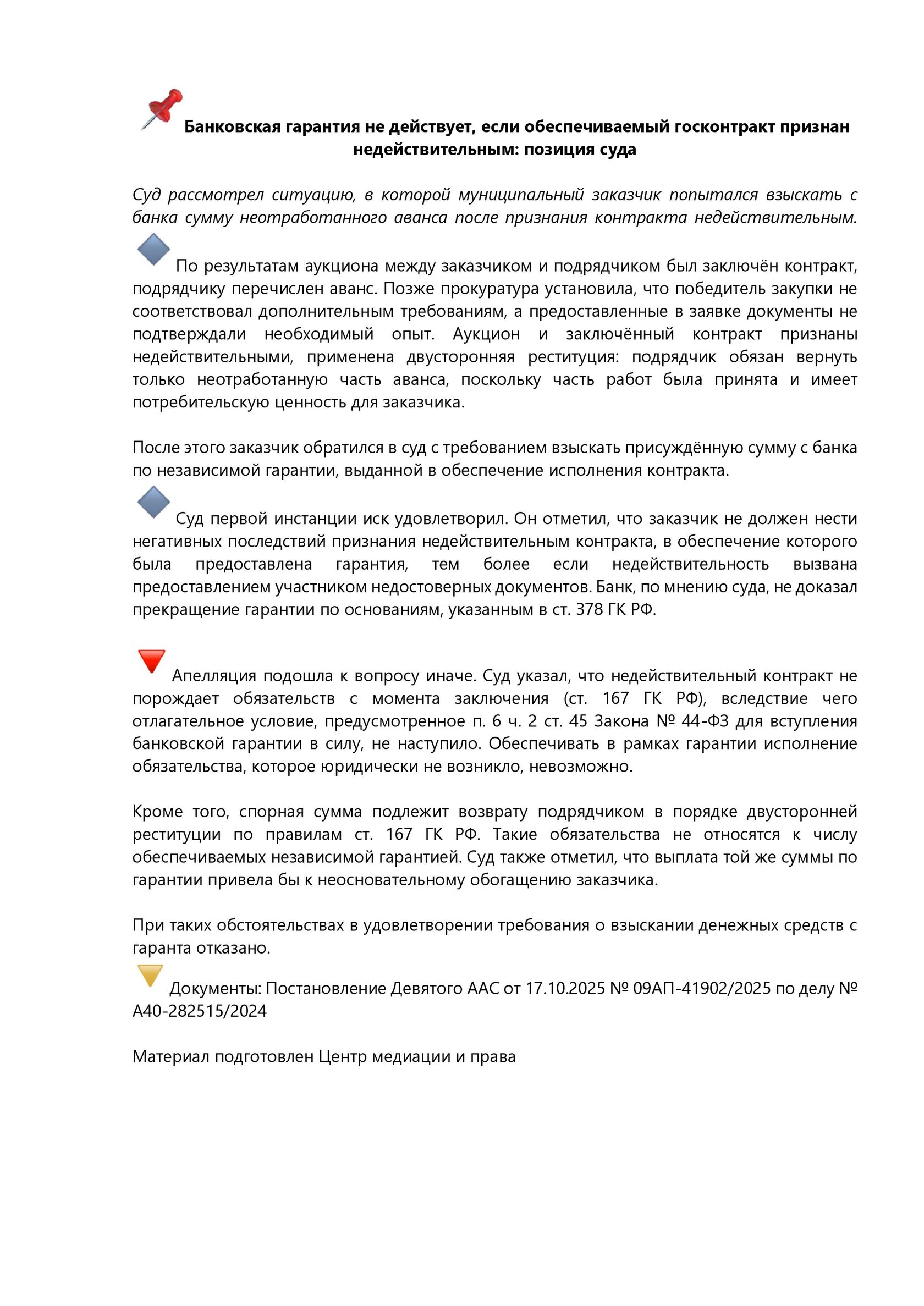 Банковская гарантия не действует, если обеспечиваемый госконтракт признан недействительным: позиция суда

Суд рассмотрел ситуацию, в которой муниципальный заказчик попытался взыскать с банка сумму неотработанного аванса после признания контракта недействительным.

По результатам аукциона между заказчиком и подрядчиком был заключён контракт, подрядчику перечислен аванс. Позже прокуратура установила, что победитель закупки не соответствовал дополнительным требованиям, а предоставленные в заявке документы не подтверждали необходимый опыт. Аукцион и заключённый контракт признаны недействительными, применена двусторонняя реституция: подрядчик обязан вернуть только неотработанную часть аванса, поскольку часть работ была принята и имеет потребительскую ценность для заказчика.

После этого заказчик обратился в суд с требованием взыскать присуждённую сумму с банка по независимой гарантии, выданной в обеспечение исполнения контракта.

Суд первой инстанции иск удовлетворил. Он отметил, что заказчик не должен нести негативных последствий признания недействительным контракта, в обеспечение которого была предоставлена гарантия, тем более если недействительность вызвана предоставлением участником недостоверных документов. Банк, по мнению суда, не доказал прекращение гарантии по основаниям, указанным в ст. 378 ГК РФ.

Апелляция подошла к вопросу иначе. Суд указал, что недействительный контракт не порождает обязательств с момента заключения (ст. 167 ГК РФ), вследствие чего отлагательное условие, предусмотренное п. 6 ч. 2 ст. 45 Закона № 44-ФЗ для вступления банковской гарантии в силу, не наступило. Обеспечивать в рамках гарантии исполнение обязательства, которое юридически не возникло, невозможно.

Кроме того, спорная сумма подлежит возврату подрядчиком в порядке двусторонней реституции по правилам ст. 167 ГК РФ. Такие обязательства не относятся к числу обеспечиваемых независимой гарантией. Суд также отметил, что выплата той же суммы по гарантии привела бы к неосновательному обогащению заказчика.

При таких обстоятельствах в удовлетворении требования о взыскании денежных средств с гаранта отказано.

Документы: Постановление Девятого ААС от 17.10.2025 № 09АП-41902/2025 по делу № А40-282515/2024

Материал подготовлен Центр медиации и права